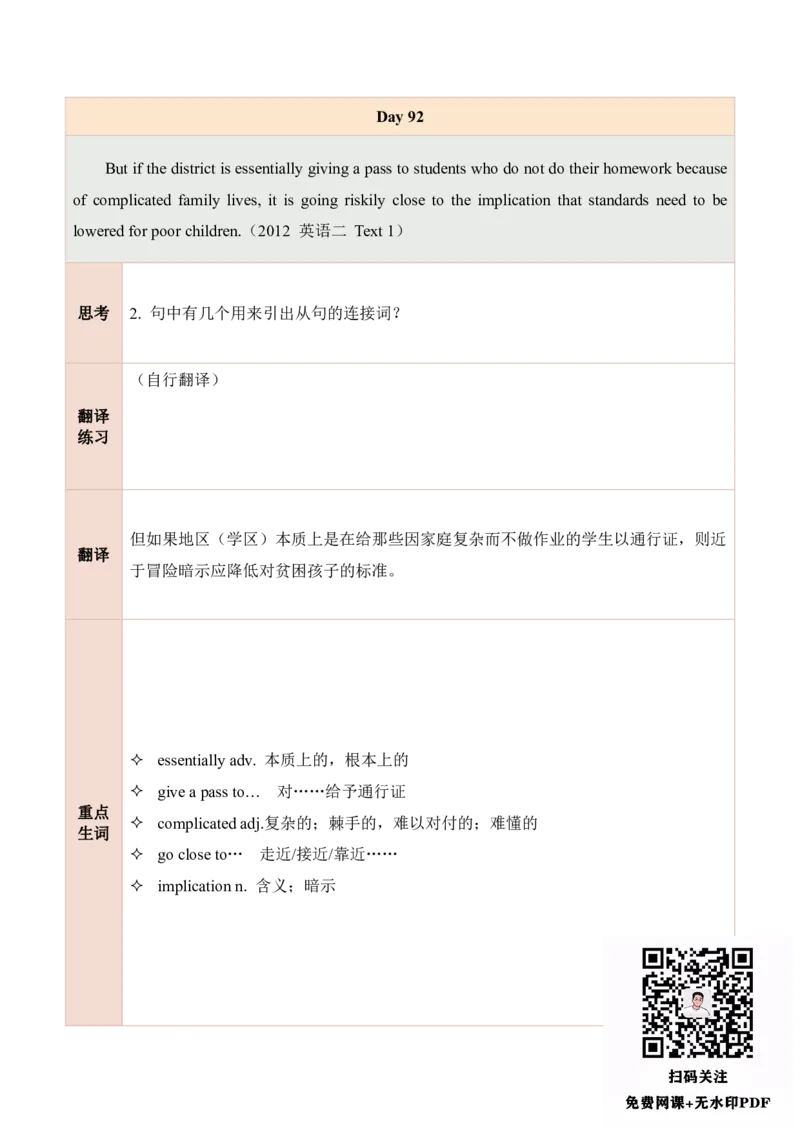 Day 92

But if the district is essentially giving a pass to students who do not do their homework because of complicated family lives, it is going riskily close to the implication that standards need to be lowered for poor children.（2012 英语二 Text 1）

| 思考 | 2. 句中有几个用来引出从句的连接词？ |
|---|---|
| 翻译练习 | （自行翻译） |
| 翻译 | 但如果地区（学区）本质上是在给那些因家庭复杂而不做作业的学生以通行证，则近于冒险暗示应降低对贫困孩子的标准。 |
| 重点生词 | ✧ essentially adv. 本质上的，根本上的<br>✧ give a pass to… 对……给予通行证<br>✧ complicated adj.复杂的；棘手的，难以对付的；难懂的<br>✧ go close to… 走近/接近/靠近……<br>✧ implication n. 含义；暗示 |

扫码关注
免费网课+无水印PDF